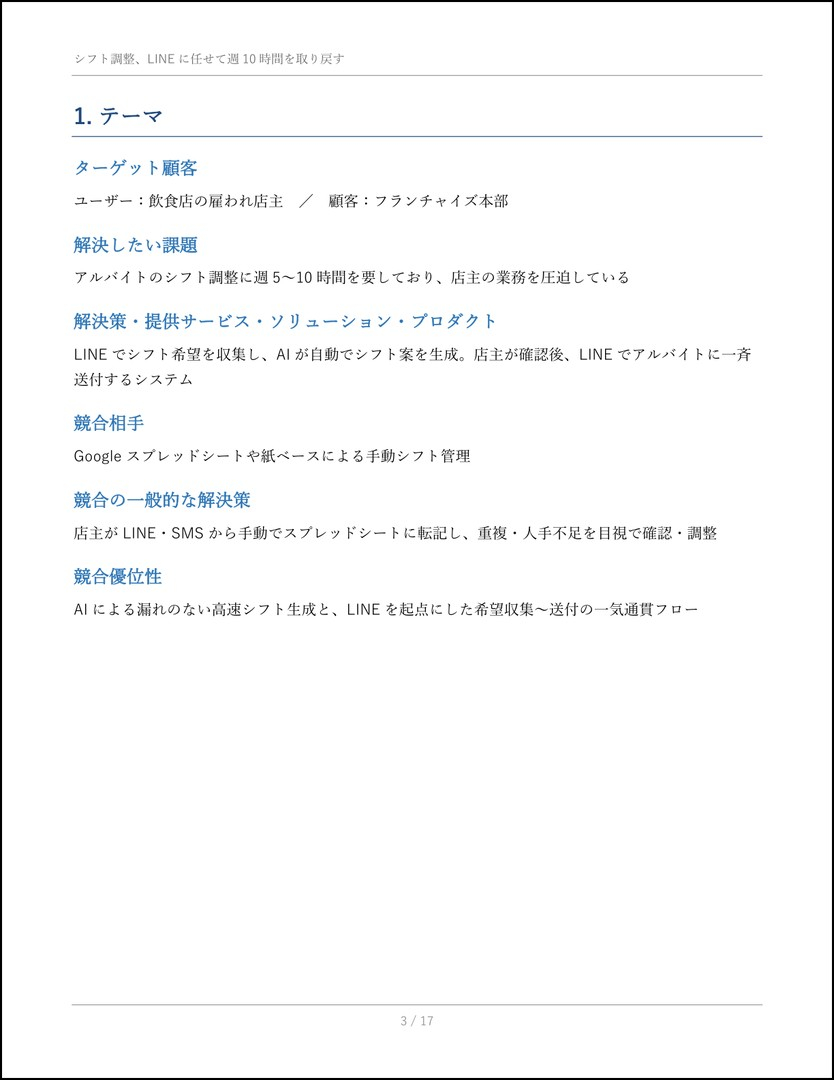 シフト調整、LINE に任せて週 10 時間を取り戻す

1. テーマ

ターゲット顧客

ユーザー：飲食店の雇われ店主　／　顧客：フランチャイズ本部

解決したい課題

アルバイトのシフト調整に週 5〜10 時間を要しており、店主の業務を圧迫している

解決策・提供サービス・ソリューション・プロダクト

LINE でシフト希望を収集し、AI が自動でシフト案を生成。店主が確認後、LINE でアルバイトに一斉送付するシステム

競合相手

Google スプレッドシートや紙ベースによる手動シフト管理

競合の一般的な解決策

店主が LINE・SMS から手動でスプレッドシートに転記し、重複・人手不足を目視で確認・調整

競合優位性

AI による漏れのない高速シフト生成と、LINE を起点にした希望収集〜送付の一気通貫フロー

3 / 17